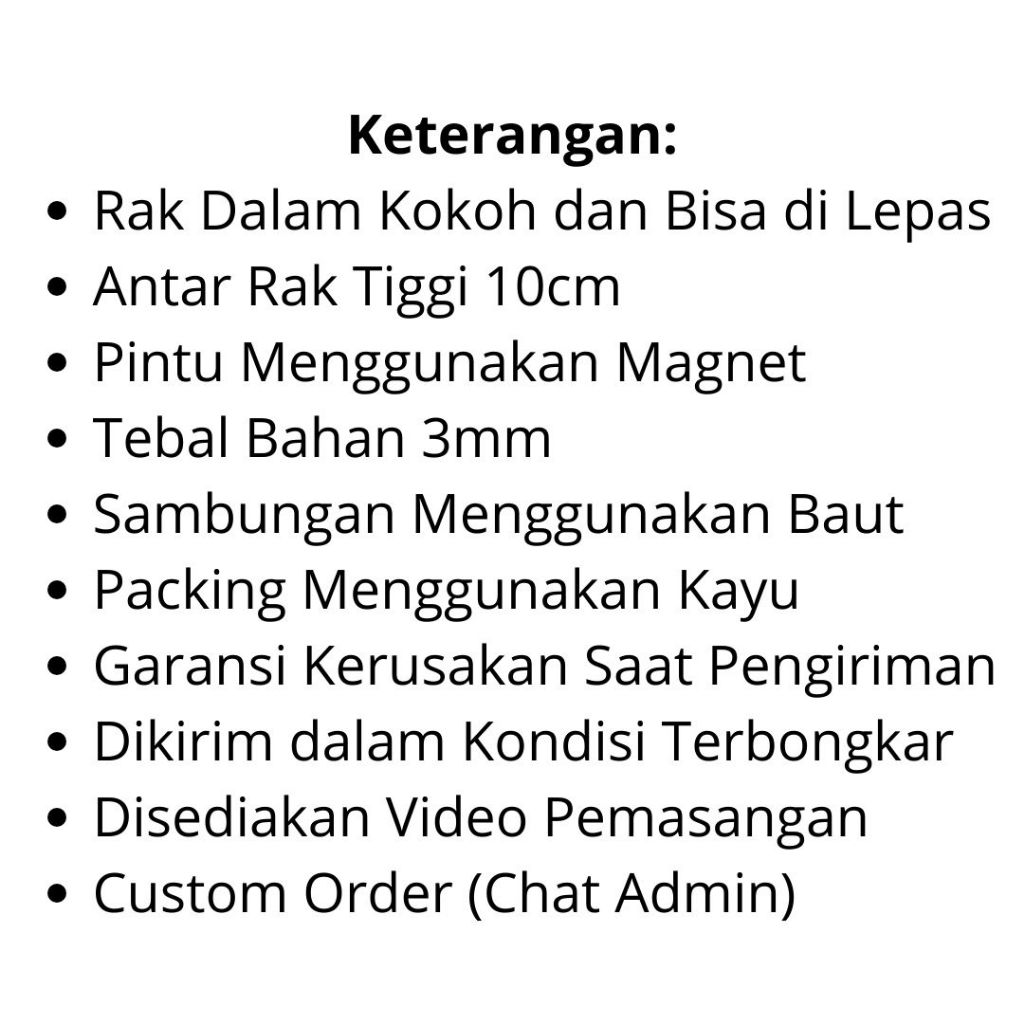 Keterangan:

• Rak Dalam Kokoh dan Bisa di Lepas
• Antar Rak Tiggi 10cm
• Pintu Menggunakan Magnet
• Tebal Bahan 3mm
• Sambungan Menggunakan Baut
• Packing Menggunakan Kayu
• Garansi Kerusakan Saat Pengiriman
• Dikirim dalam Kondisi Terbongkar
• Disediakan Video Pemasangan
• Custom Order (Chat Admin)